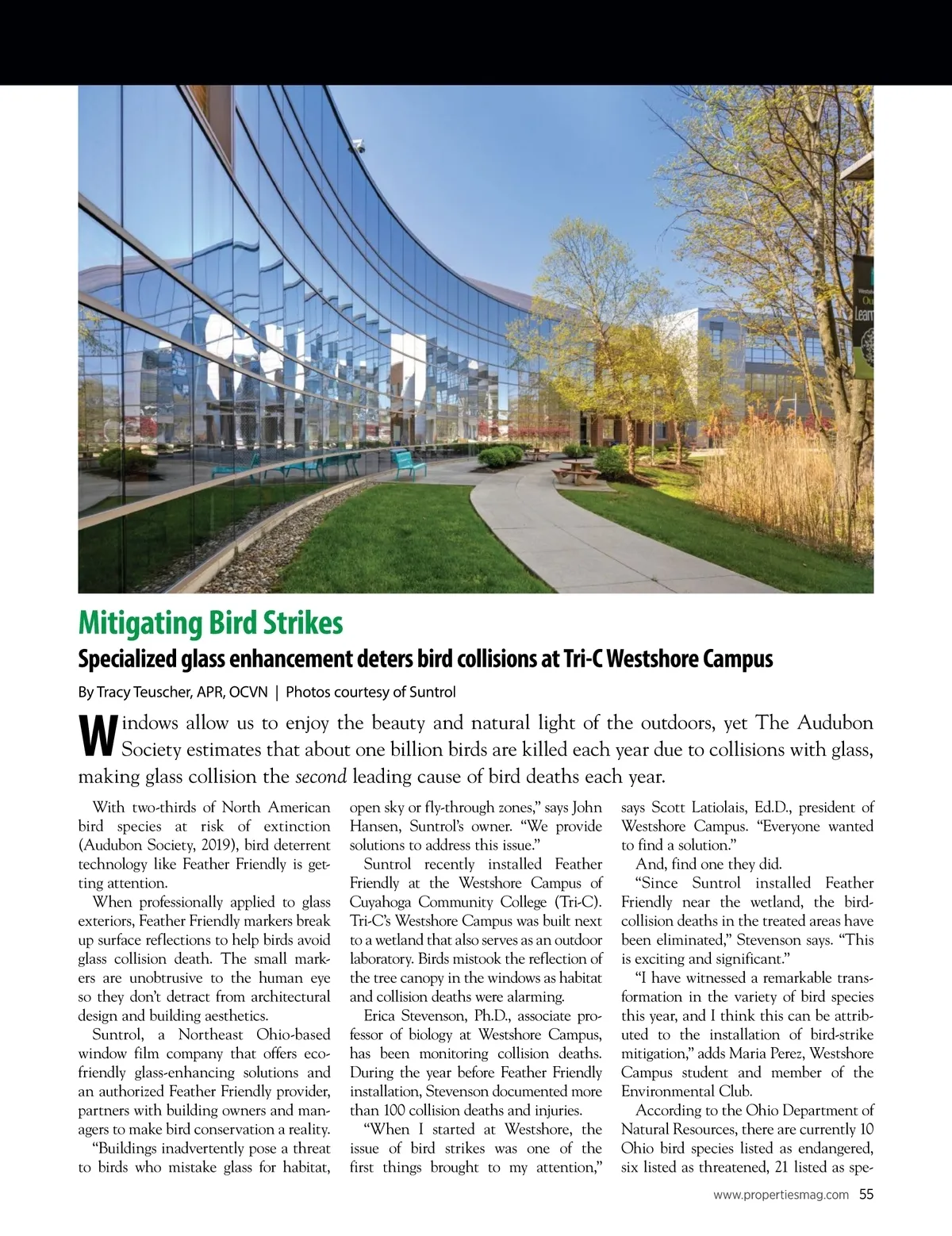 Mitigating Bird Strikes

Specialized glass enhancement deters bird collisions at Tri-C Westshore Campus

By Tracy Teuscher, APR, OCVN | Photos courtesy of Suntrol

Windows allow us to enjoy the beauty and natural light of the outdoors, yet The Audubon Society estimates that about one billion birds are killed each year due to collisions with glass, making glass collision the second leading cause of bird deaths each year.

With two-thirds of North American bird species at risk of extinction (Audubon Society, 2019), bird deterrent technology like Feather Friendly is getting attention.

When professionally applied to glass exteriors, Feather Friendly markers break up surface reflections to help birds avoid glass collision death. The small markers are unobtrusive to the human eye so they don't detract from architectural design and building aesthetics.

Suntrol, a Northeast Ohio-based window film company that offers eco-friendly glass-enhancing solutions and an authorized Feather Friendly provider, partners with building owners and managers to make bird conservation a reality.

"Buildings inadvertently pose a threat to birds who mistake glass for habitat, open sky or fly-through zones," says John Hansen, Suntrol's owner. "We provide solutions to address this issue."

Suntrol recently installed Feather Friendly at the Westshore Campus of Cuyahoga Community College (Tri-C). Tri-C's Westshore Campus was built next to a wetland that also serves as an outdoor laboratory. Birds mistook the reflection of the tree canopy in the windows as habitat and collision deaths were alarming.

Erica Stevenson, Ph.D., associate professor of biology at Westshore Campus, has been monitoring collision deaths. During the year before Feather Friendly installation, Stevenson documented more than 100 collision deaths and injuries.

"When I started at Westshore, the issue of bird strikes was one of the first things brought to my attention," says Scott Latiolais, Ed.D., president of Westshore Campus. "Everyone wanted to find a solution."

And, find one they did.

"Since Suntrol installed Feather Friendly near the wetland, the bird-collision deaths in the treated areas have been eliminated," Stevenson says. "This is exciting and significant."

"I have witnessed a remarkable transformation in the variety of bird species this year, and I think this can be attributed to the installation of bird-strike mitigation," adds Maria Perez, Westshore Campus student and member of the Environmental Club.

According to the Ohio Department of Natural Resources, there are currently 10 Ohio bird species listed as endangered, six listed as threatened, 21 listed as spe-

www.propertiesmag.com 55